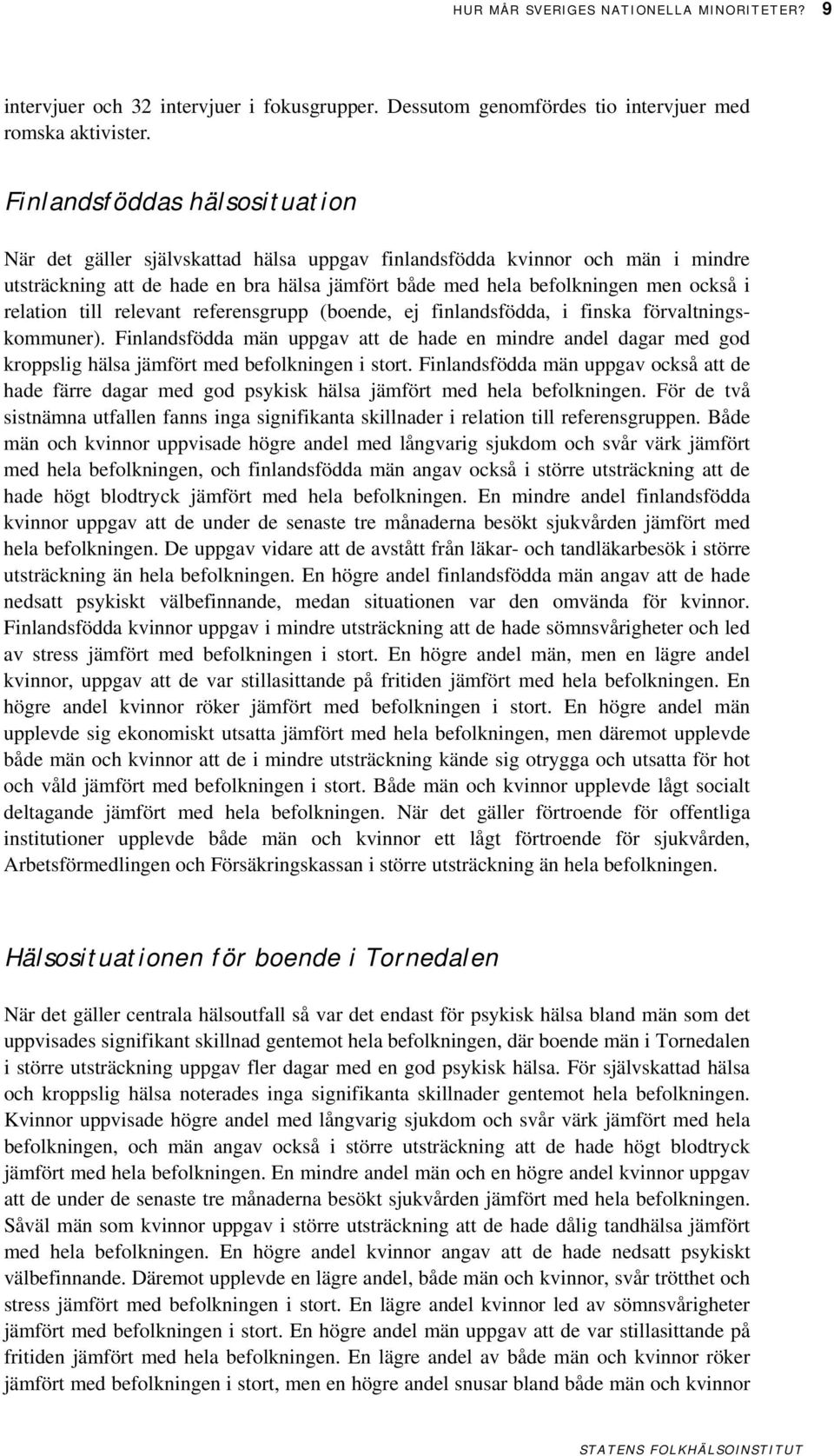 HUR MÅR SVERIGES NATIONELLA MINORITETER? 9

intervjuer och 32 intervjuer i fokusgrupper. Dessutom genomfördes tio intervjuer med romska aktivister.

Finlandsföddas hälsosituation

När det gäller självskattad hälsa uppgav finlandsfödda kvinnor och män i mindre utsträckning att de hade en bra hälsa jämfört både med hela befolkningen men också i relation till relevant referensgrupp (boende, ej finlandsfödda, i finska förvaltningskommuner). Finlandsfödda män uppgav att de hade en mindre andel dagar med god kroppslig hälsa jämfört med befolkningen i stort. Finlandsfödda män uppgav också att de hade färre dagar med god psykisk hälsa jämfört med hela befolkningen. För de två sistnämna utfallen fanns inga signifikanta skillnader i relation till referensgruppen. Både män och kvinnor uppvisade högre andel med långvarig sjukdom och svår värk jämfört med hela befolkningen, och finlandsfödda män angav också i större utsträckning att de hade högt blodtryck jämfört med hela befolkningen. En mindre andel finlandsfödda kvinnor uppgav att de under de senaste tre månaderna besökt sjukvården jämfört med hela befolkningen. De uppgav vidare att de avstått från läkar- och tandläkarbesök i större utsträckning än hela befolkningen. En högre andel finlandsfödda män angav att de hade nedsatt psykiskt välbefinnande, medan situationen var den omvända för kvinnor. Finlandsfödda kvinnor uppgav i mindre utsträckning att de hade sömnsvårigheter och led av stress jämfört med befolkningen i stort. En högre andel män, men en lägre andel kvinnor, uppgav att de var stillasittande på fritiden jämfört med hela befolkningen. En högre andel kvinnor röker jämfört med befolkningen i stort. En högre andel män upplevde sig ekonomiskt utsatta jämfört med hela befolkningen, men däremot upplevde både män och kvinnor att de i mindre utsträckning kände sig otrygga och utsatta för hot och våld jämfört med befolkningen i stort. Både män och kvinnor upplevde lågt socialt deltagande jämfört med hela befolkningen. När det gäller förtroende för offentliga institutioner upplevde både män och kvinnor ett lågt förtroende för sjukvården, Arbetsförmedlingen och Försäkringskassan i större utsträckning än hela befolkningen.

Hälsosituationen för boende i Tornedalen

När det gäller centrala hälsoutfall så var det endast för psykisk hälsa bland män som det uppvisades signifikant skillnad gentemot hela befolkningen, där boende män i Tornedalen i större utsträckning uppgav fler dagar med en god psykisk hälsa. För självskattad hälsa och kroppslig hälsa noterades inga signifikanta skillnader gentemot hela befolkningen. Kvinnor uppvisade högre andel med långvarig sjukdom och svår värk jämfört med hela befolkningen, och män angav också i större utsträckning att de hade högt blodtryck jämfört med hela befolkningen. En mindre andel män och en högre andel kvinnor uppgav att de under de senaste tre månaderna besökt sjukvården jämfört med hela befolkningen. Såväl män som kvinnor uppgav i större utsträckning att de hade dålig tandhälsa jämfört med hela befolkningen. En högre andel kvinnor angav att de hade nedsatt psykiskt välbefinnande. Däremot upplevde en lägre andel, både män och kvinnor, svår trötthet och stress jämfört med befolkningen i stort. En lägre andel kvinnor led av sömnsvårigheter jämfört med befolkningen i stort. En högre andel män uppgav att de var stillasittande på fritiden jämfört med hela befolkningen. En lägre andel av både män och kvinnor röker jämfört med befolkningen i stort, men en högre andel snusar bland både män och kvinnor

STATENS FOLKHÄLSOINSTITUT